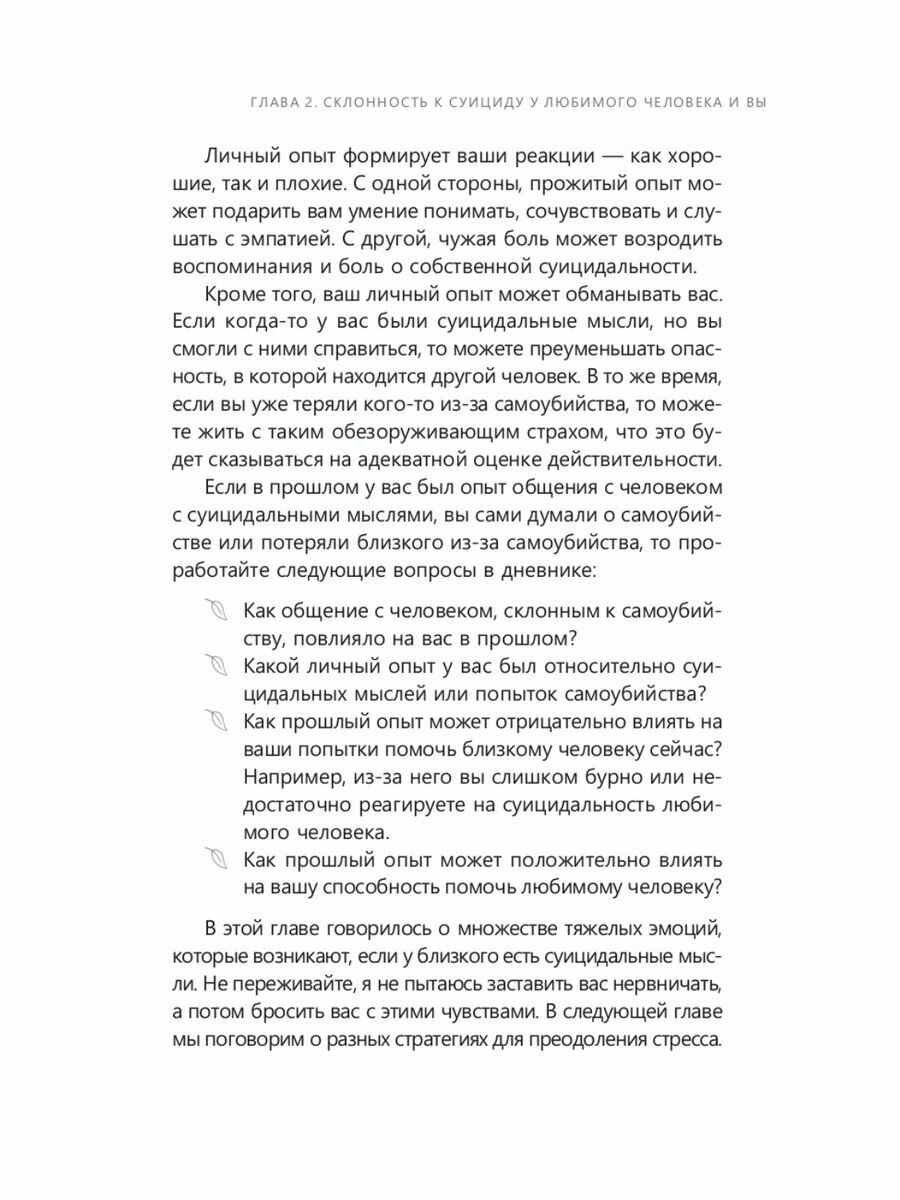 ГЛАВА 2. СКЛОННОСТЬ К СУИЦИДУ У ЛЮБИМОГО ЧЕЛОВЕКА И ВЫ

Личный опыт формирует ваши реакции — как хорошие, так и плохие. С одной стороны, прожитый опыт может подарить вам умение понимать, сочувствовать и слушать с эмпатией. С другой, чужая боль может возродить воспоминания и боль о собственной суицидальности.

Кроме того, ваш личный опыт может обманывать вас. Если когда-то у вас были суицидальные мысли, но вы смогли с ними справиться, то можете преуменьшать опасность, в которой находится другой человек. В то же время, если вы уже теряли кого-то из-за самоубийства, то можете жить с таким обезоруживающим страхом, что это будет сказываться на адекватной оценке действительности.

Если в прошлом у вас был опыт общения с человеком с суицидальными мыслями, вы сами думали о самоубийстве или потеряли близкого из-за самоубийства, то проработайте следующие вопросы в дневнике:

Как общение с человеком, склонным к самоубийству, повлияло на вас в прошлом?
Какой личный опыт у вас был относительно суицидальных мыслей или попыток самоубийства?
Как прошлый опыт может отрицательно влиять на ваши попытки помочь близкому человеку сейчас? Например, из-за него вы слишком бурно или недостаточно реагируете на суицидальность любимого человека.
Как прошлый опыт может положительно влиять на вашу способность помочь любимому человеку?

В этой главе говорилось о множестве тяжелых эмоций, которые возникают, если у близкого есть суицидальные мысли. Не переживайте, я не пытаюсь заставить вас нервничать, а потом бросить вас с этими чувствами. В следующей главе мы поговорим о разных стратегиях для преодоления стресса.